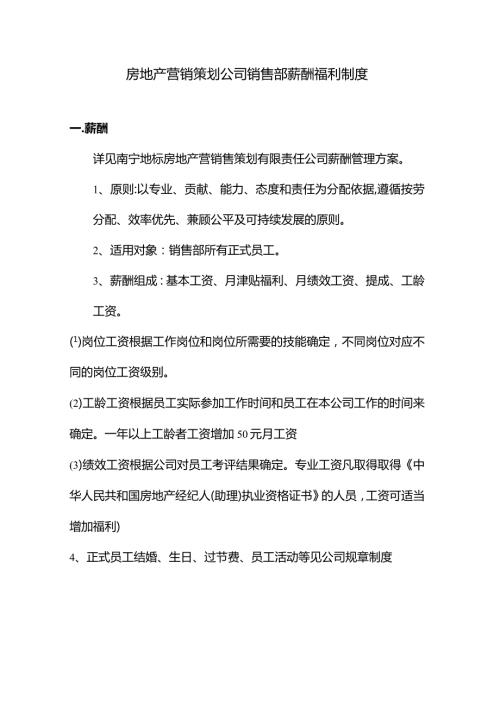 房地产营销策划公司销售部薪酬福利制度

一.薪酬

详见南宁地标房地产营销策划有限责任公司薪酬管理方案。

1、原则:以专业、贡献、能力、态度和责任为分配依据,遵循按劳分配、效率优先、兼顾公平及可持续发展的原则。

2、适用对象：销售部所有正式员工。

3、薪酬组成：基本工资、月津贴福利、月绩效工资、提成、工龄工资。

(1)岗位工资根据工作岗位和岗位所需要的技能确定，不同岗位对应不同的岗位工资级别。

(2)工龄工资根据员工实际参加工作时间和员工在本公司工作的时间来确定。一年以上工龄者工资增加50元月工资

(3)绩效工资根据公司对员工考评结果确定。专业工资凡取得取得《中华人民共和国房地产经纪人(助理)执业资格证书》的人员，工资可适当增加福利)

4、正式员工结婚、生日、过节费、员工活动等见公司规章制度